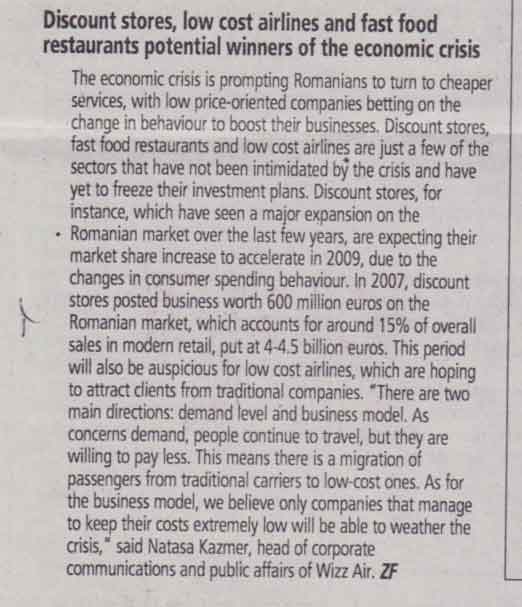 Discount stores, low cost airlines and fast food restaurants potential winners of the economic crisis

The economic crisis is prompting Romanians to turn to cheaper services, with low price-oriented companies betting on the change in behaviour to boost their businesses. Discount stores, fast food restaurants and low cost airlines are just a few of the sectors that have not been intimidated by the crisis and have yet to freeze their investment plans. Discount stores, for instance, which have seen a major expansion on the Romanian market over the last few years, are expecting their market share increase to accelerate in 2009, due to the changes in consumer spending behaviour. In 2007, discount stores posted business worth 600 million euros on the Romanian market, which accounts for around 15% of overall sales in modern retail, put at 4-4.5 billion euros. This period will also be auspicious for low cost airlines, which are hoping to attract clients from traditional companies. "There are two main directions: demand level and business model. As concerns demand, people continue to travel, but they are willing to pay less. This means there is a migration of passengers from traditional carriers to low-cost ones. As for the business model, we believe only companies that manage to keep their costs extremely low will be able to weather the crisis," said Natasa Kazmer, head of corporate communications and public affairs of Wizz Air. ZF